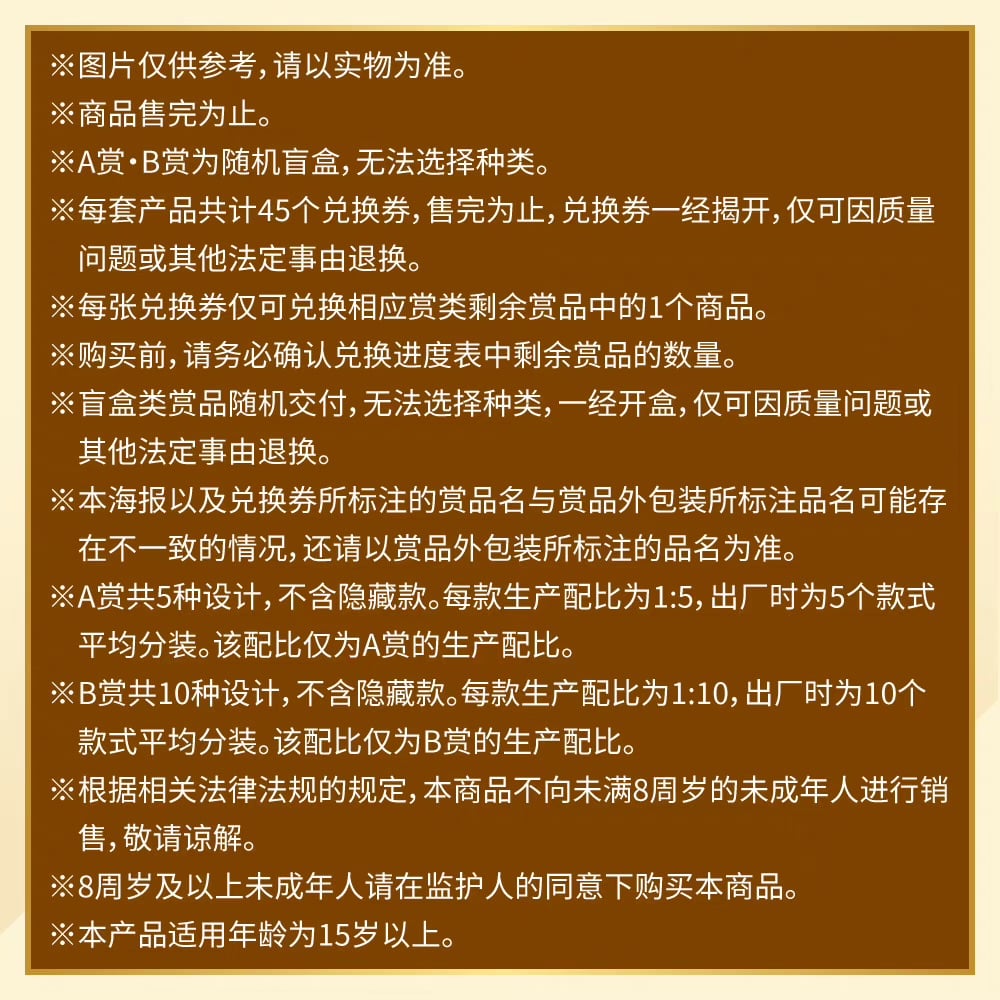 ※图片仅供参考，请以实物为准。

※商品售完为止。

※A赏·B赏为随机盲盒，无法选择种类。

※每套产品共计45个兑换券，售完为止，兑换券一经揭开，仅可因质量问题或其他法定事由退换。

※每张兑换券仅可兑换相应赏类剩余赏品中的1个商品。

※购买前，请务必确认兑换进度表中剩余赏品的数量。

※盲盒类赏品随机交付，无法选择种类，一经开盒，仅可因质量问题或其他法定事由退换。

※本海报以及兑换券所标注的赏品名与赏品外包装所标注品名可能存在不一致的情况，还请以赏品外包装所标注的品名为准。

※A赏共5种设计，不含隐藏款。每款生产配比为1:5，出厂时为5个款式平均分装。该配比仅为A赏的生产配比。

※B赏共10种设计，不含隐藏款。每款生产配比为1:10，出厂时为10个款式平均分装。该配比仅为B赏的生产配比。

※根据相关法律法规的规定，本商品不向未满8周岁的未成年人进行销售，敬请谅解。

※8周岁及以上未成年人请在监护人的同意下购买本商品。

※本产品适用年龄为15岁以上。